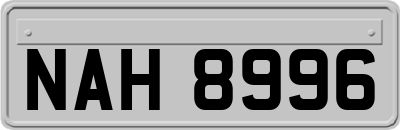 NAH 8996